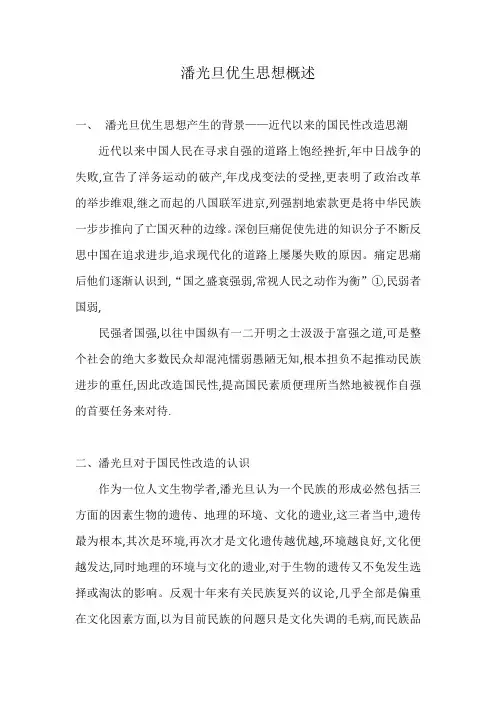 潘光旦优生思想概述

一、 潘光旦优生思想产生的背景——近代以来的国民性改造思潮

近代以来中国人民在寻求自强的道路上饱经挫折,年中日战争的失败,宣告了洋务运动的破产,年戊戌变法的受挫,更表明了政治改革的举步维艰,继之而起的八国联军进京,列强割地索款更是将中华民族一步步推向了亡国灭种的边缘。深创巨痛促使先进的知识分子不断反思中国在追求进步,追求现代化的道路上屡屡失败的原因。痛定思痛后他们逐渐认识到,“国之盛衰强弱,常视人民之动作为衡”①,民弱者国弱,

民强者国强,以往中国纵有一二开明之士汲汲于富强之道,可是整个社会的绝大多数民众却混沌懦弱愚陋无知,根本担负不起推动民族进步的重任,因此改造国民性,提高国民素质便理所当然地被视作自强的首要任务来对待.

二、潘光旦对于国民性改造的认识

作为一位人文生物学者,潘光旦认为一个民族的形成必然包括三方面的因素生物的遗传、地理的环境、文化的遗业,这三者当中,遗传最为根本,其次是环境,再次才是文化遗传越优越,环境越良好,文化便越发达,同时地理的环境与文化的遗业,对于生物的遗传又不免发生选择或淘汰的影响。反观十年来有关民族复兴的议论,几乎全部是偏重在文化因素方面,以为目前民族的问题只是文化失调的毛病,而民族品